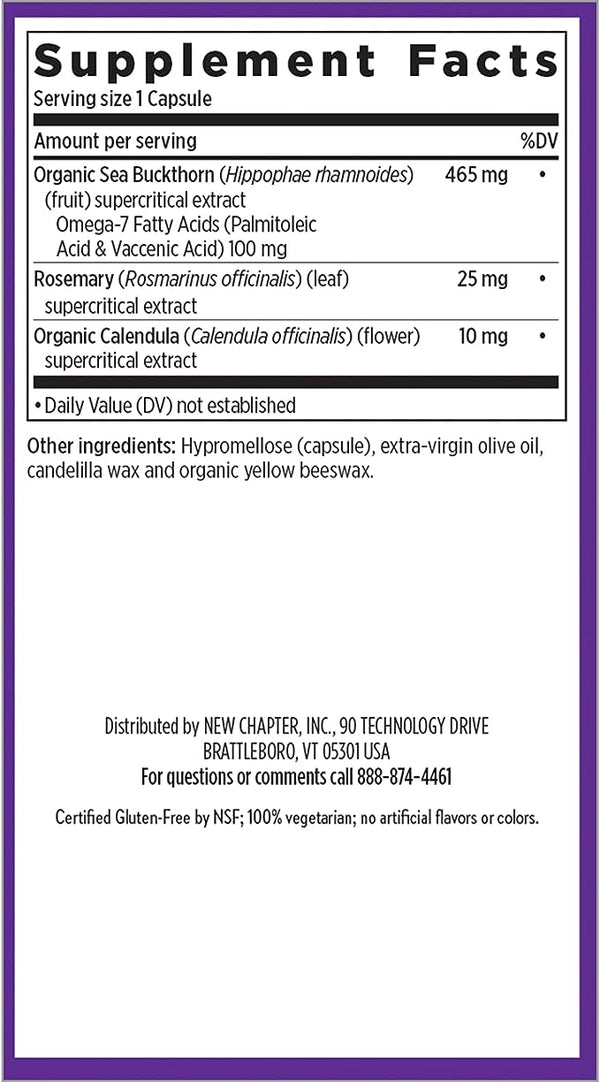 Supplement Facts

Serving size 1 Capsule

| Amount per serving | | %DV |
|---|---|---|
| Organic Sea Buckthorn (Hippophae rhamnoides) (fruit) supercritical extract Omega-7 Fatty Acids (Palmitoleic Acid & Vaccenic Acid) 100 mg | 465 mg | • |
| Rosemary (Rosmarinus officinalis) (leaf) supercritical extract | 25 mg | • |
| Organic Calendula (Calendula officinalis) (flower) supercritical extract | 10 mg | • |

• Daily Value (DV) not established

Other ingredients: Hypromellose (capsule), extra-virgin olive oil, candelilla wax and organic yellow beeswax.

Distributed by NEW CHAPTER, INC., 90 TECHNOLOGY DRIVE BRATTLEBORO, VT 05301 USA
For questions or comments call 888-874-4461

Certified Gluten-Free by NSF; 100% vegetarian; no artificial flavors or colors.